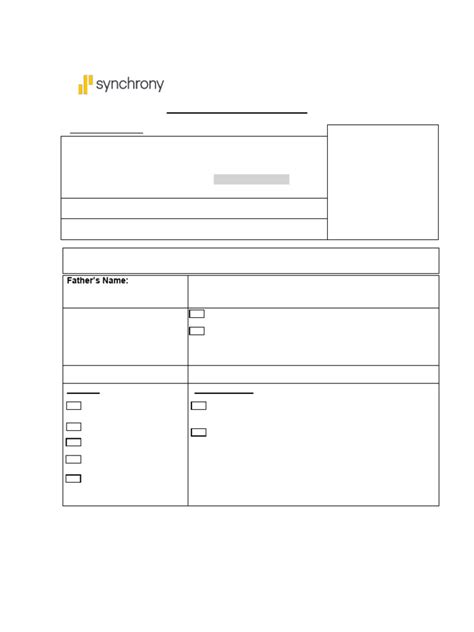 synchrony

Father's Name: